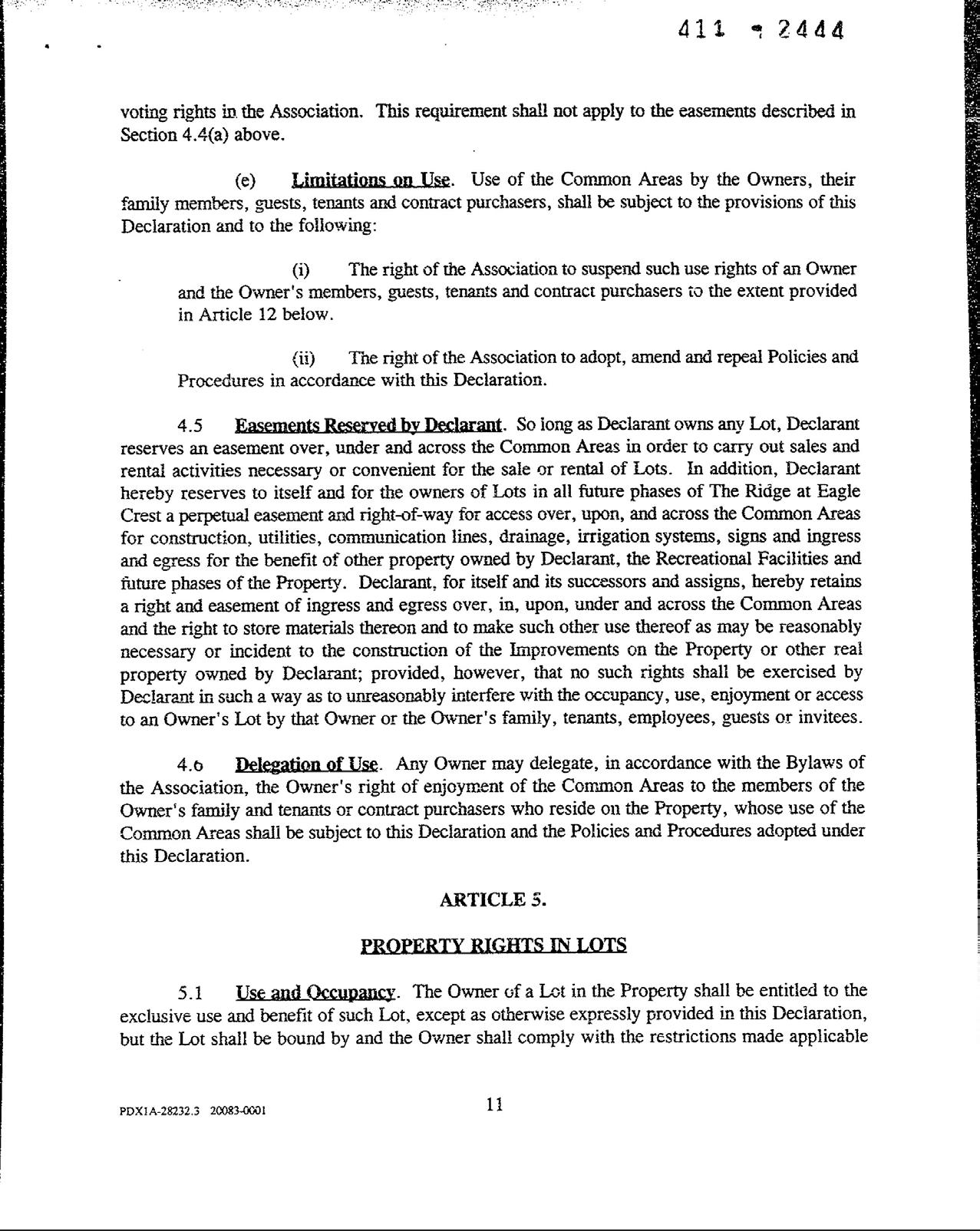 411 - 2444

voting rights in the Association. This requirement shall not apply to the easements described in Section 4.4(a) above.

(e) Limitations on Use. Use of the Common Areas by the Owners, their family members, guests, tenants and contract purchasers, shall be subject to the provisions of this Declaration and to the following:

(i) The right of the Association to suspend such use rights of an Owner and the Owner's members, guests, tenants and contract purchasers to the extent provided in Article 12 below.

(ii) The right of the Association to adopt, amend and repeal Policies and Procedures in accordance with this Declaration.

4.5 Easements Reserved by Declarant. So long as Declarant owns any Lot, Declarant reserves an easement over, under and across the Common Areas in order to carry out sales and rental activities necessary or convenient for the sale or rental of Lots. In addition, Declarant hereby reserves to itself and for the owners of Lots in all future phases of The Ridge at Eagle Crest a perpetual easement and right-of-way for access over, upon, and across the Common Areas for construction, utilities, communication lines, drainage, irrigation systems, signs and ingress and egress for the benefit of other property owned by Declarant, the Recreational Facilities and future phases of the Property. Declarant, for itself and its successors and assigns, hereby retains a right and easement of ingress and egress over, in, upon, under and across the Common Areas and the right to store materials thereon and to make such other use thereof as may be reasonably necessary or incident to the construction of the Improvements on the Property or other real property owned by Declarant; provided, however, that no such rights shall be exercised by Declarant in such a way as to unreasonably interfere with the occupancy, use, enjoyment or access to an Owner's Lot by that Owner or the Owner's family, tenants, employees, guests or invitees.

4.6 Delegation of Use. Any Owner may delegate, in accordance with the Bylaws of the Association, the Owner's right of enjoyment of the Common Areas to the members of the Owner's family and tenants or contract purchasers who reside on the Property, whose use of the Common Areas shall be subject to this Declaration and the Policies and Procedures adopted under this Declaration.

ARTICLE 5.

PROPERTY RIGHTS IN LOTS

5.1 Use and Occupancy. The Owner of a Lot in the Property shall be entitled to the exclusive use and benefit of such Lot, except as otherwise expressly provided in this Declaration, but the Lot shall be bound by and the Owner shall comply with the restrictions made applicable

PDX1A-28232.3 20083-0001

11